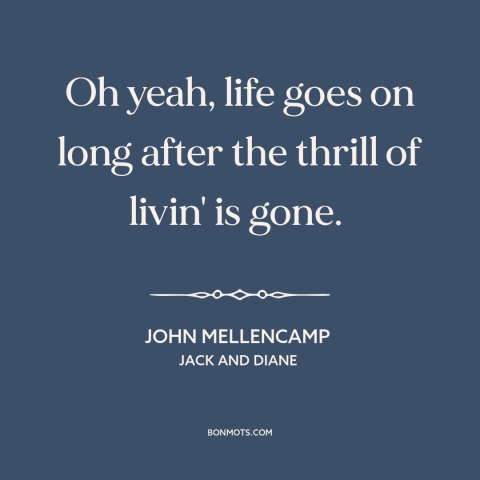 Oh yeah, life goes on long after the thrill of livin' is gone.

JOHN MELLENCAMP
JACK AND DIANE

BONMOTS.COM